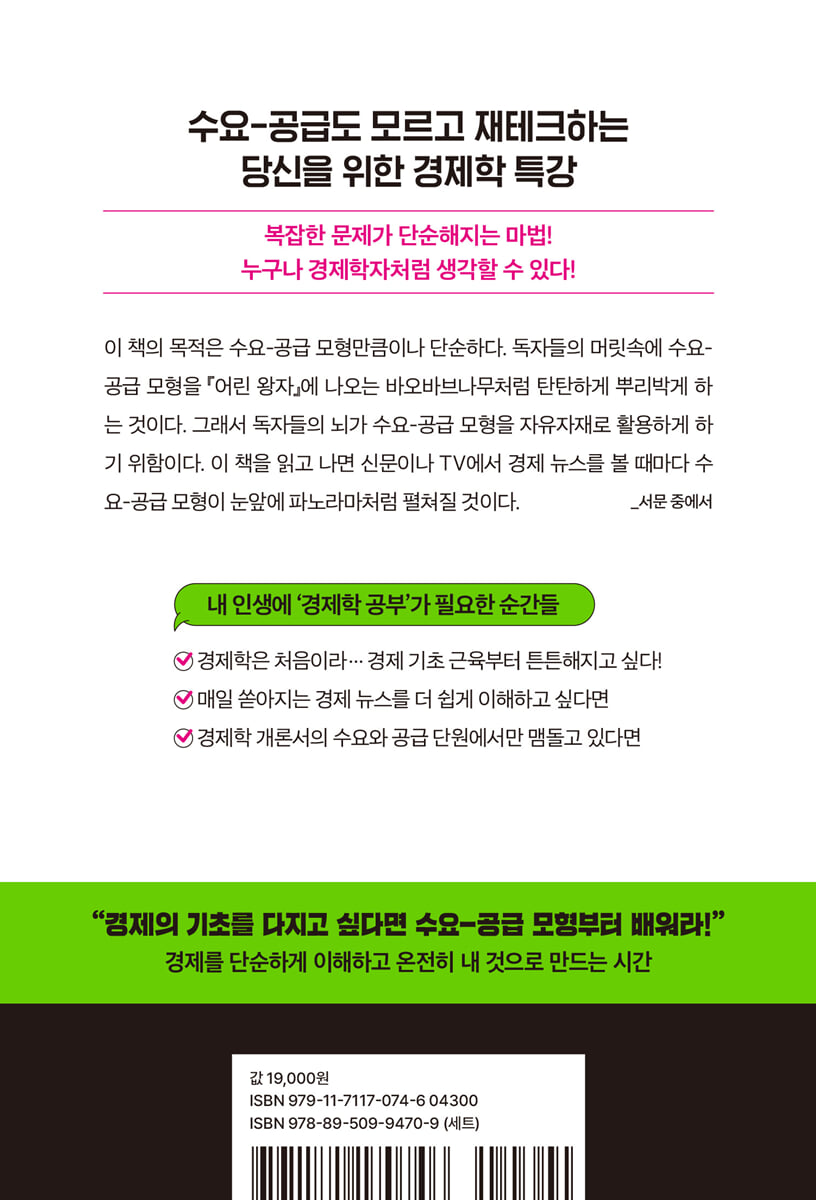 수요-공급도 모르고 재테크하는
당신을 위한 경제학 특강

복잡한 문제가 단순해지는 마법!
누구나 경제학자처럼 생각할 수 있다!

이 책의 목적은 수요-공급 모형만큼이나 단순하다. 독자들의 머릿속에 수요-공급 모형을 『어린 왕자』에 나오는 바오바브나무처럼 탄탄하게 뿌리박게 하는 것이다. 그래서 독자들의 뇌가 수요-공급 모형을 자유자재로 활용하게 하기 위함이다. 이 책을 읽고 나면 신문이나 TV에서 경제 뉴스를 볼 때마다 수요-공급 모형이 눈앞에 파노라마처럼 펼쳐질 것이다. _서문 중에서

내 인생에 '경제학 공부'가 필요한 순간들

☑ 경제학은 처음이라… 경제 기초 근육부터 튼튼해지고 싶다!
☑ 매일 쏟아지는 경제 뉴스를 더 쉽게 이해하고 싶다면
☑ 경제학 개론서의 수요와 공급 단원에서만 맴돌고 있다면

"경제의 기초를 다지고 싶다면 수요-공급 모형부터 배워라!"
경제를 단순하게 이해하고 온전히 내 것으로 만드는 시간

값 19,000원
ISBN 979-11-7117-074-6 04300
ISBN 978-89-509-9470-9 (세트)